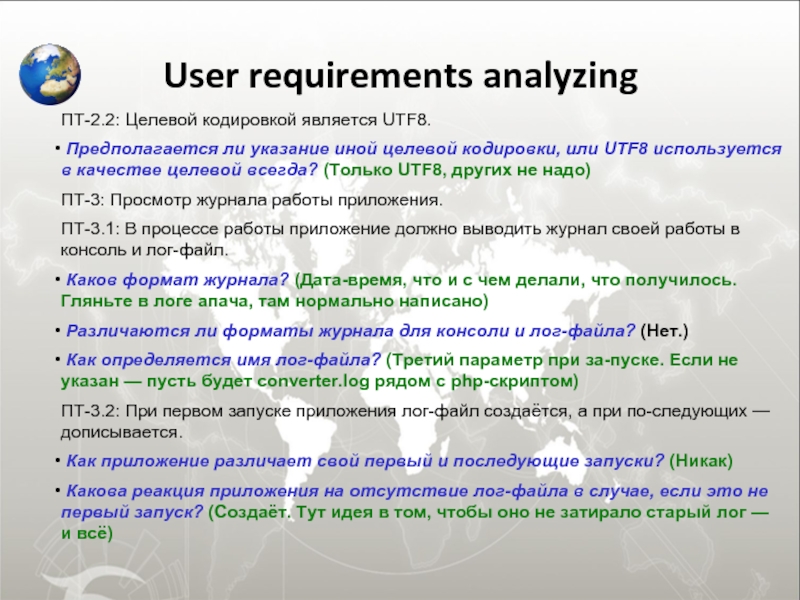 User requirements analyzing

ПТ-2.2: Целевой кодировкой является UTF8.

• Предполагается ли указание иной целевой кодировки, или UTF8 используется в качестве целевой всегда? (Только UTF8, других не надо)

ПТ-3: Просмотр журнала работы приложения.

ПТ-3.1: В процессе работы приложение должно выводить журнал своей работы в консоль и лог-файл.

• Каков формат журнала? (Дата-время, что и с чем делали, что получилось. Гляньте в логе апача, там нормально написано)

• Различаются ли форматы журнала для консоли и лог-файла? (Нет.)

• Как определяется имя лог-файла? (Третий параметр при за-пуске. Если не указан — пусть будет converter.log рядом с php-скриптом)

ПТ-3.2: При первом запуске приложения лог-файл создаётся, а при по-следующих — дописывается.

• Как приложение различает свой первый и последующие запуски? (Никак)

• Какова реакция приложения на отсутствие лог-файла в случае, если это не первый запуск? (Создаёт. Тут идея в том, чтобы оно не затирало старый лог — и всё)